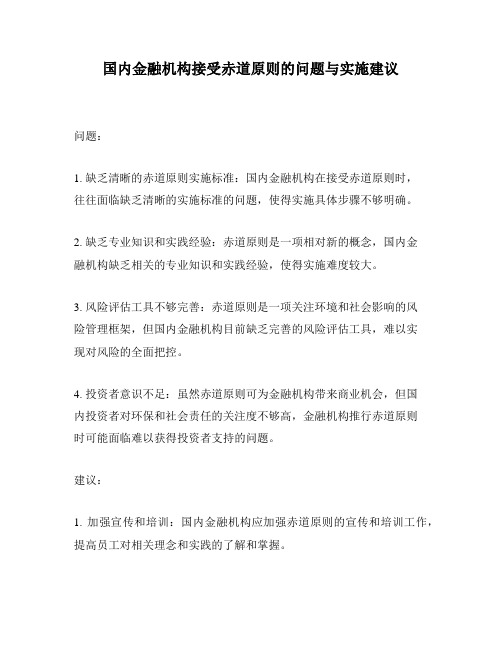 国内金融机构接受赤道原则的问题与实施建议

问题：

1. 缺乏清晰的赤道原则实施标准：国内金融机构在接受赤道原则时，往往面临缺乏清晰的实施标准的问题，使得实施具体步骤不够明确。

2. 缺乏专业知识和实践经验：赤道原则是一项相对新的概念，国内金融机构缺乏相关的专业知识和实践经验，使得实施难度较大。

3. 风险评估工具不够完善：赤道原则是一项关注环境和社会影响的风险管理框架，但国内金融机构目前缺乏完善的风险评估工具，难以实现对风险的全面把控。

4. 投资者意识不足：虽然赤道原则可为金融机构带来商业机会，但国内投资者对环保和社会责任的关注度不够高，金融机构推行赤道原则时可能面临难以获得投资者支持的问题。

建议：

1. 加强宣传和培训：国内金融机构应加强赤道原则的宣传和培训工作，提高员工对相关理念和实践的了解和掌握。